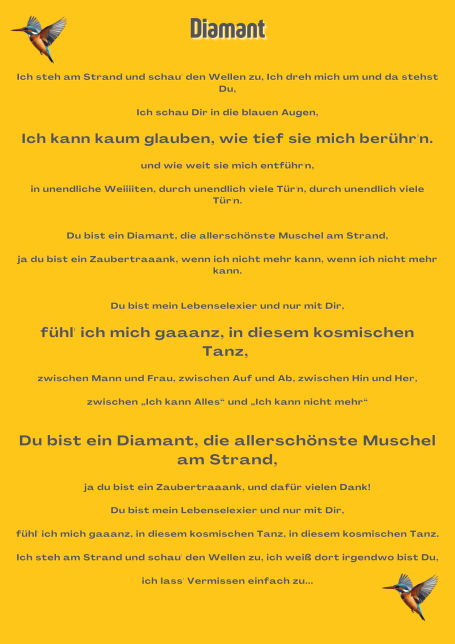 Diamant

Ich steh am Strand und schau' den Wellen zu, Ich dreh mich um und da stehst Du,

Ich schau Dir in die blauen Augen,

Ich kann kaum glauben, wie tief sie mich berühr'n.

und wie weit sie mich entführ'n,

in unendliche Weiiiiten, durch unendlich viele Tür'n, durch unendlich viele Tür'n.

Du bist ein Diamant, die allerschönste Muschel am Strand,

ja du bist ein Zaubertraaank, wenn ich nicht mehr kann, wenn ich nicht mehr kann.

Du bist mein Lebenselexier und nur mit Dir,

fühl' ich mich gaaanz, in diesem kosmischen Tanz,

zwischen Mann und Frau, zwischen Auf und Ab, zwischen Hin und Her,

zwischen „Ich kann Alles“ und „Ich kann nicht mehr“

Du bist ein Diamant, die allerschönste Muschel am Strand,

ja du bist ein Zaubertraaank, und dafür vielen Dank!

Du bist mein Lebenselexier und nur mit Dir,

fühl' ich mich gaaanz, in diesem kosmischen Tanz, in diesem kosmischen Tanz.

Ich steh am Strand und schau' den Wellen zu, ich weiß dort irgendwo bist Du,

ich lass' Vermissen einfach zu...